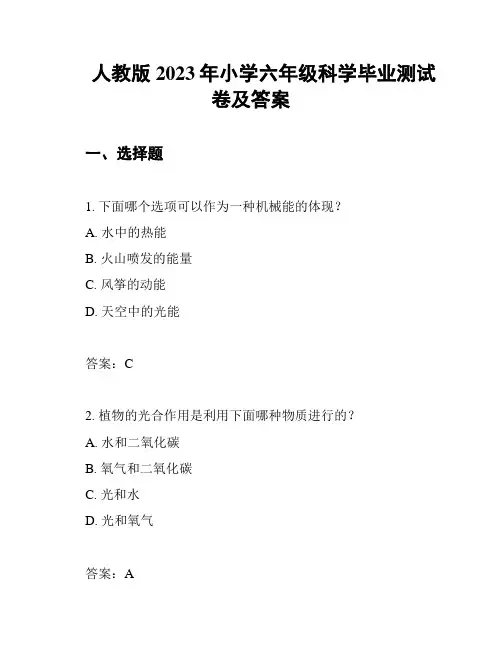 人教版 2023 年小学六年级科学毕业测试卷及答案

一、选择题

1. 下面哪个选项可以作为一种机械能的体现？

A. 水中的热能

B. 火山喷发的能量

C. 风筝的动能

D. 天空中的光能

答案：C

2. 植物的光合作用是利用下面哪种物质进行的？

A. 水和二氧化碳

B. 氧气和二氧化碳

C. 光和水

D. 光和氧气

答案：A